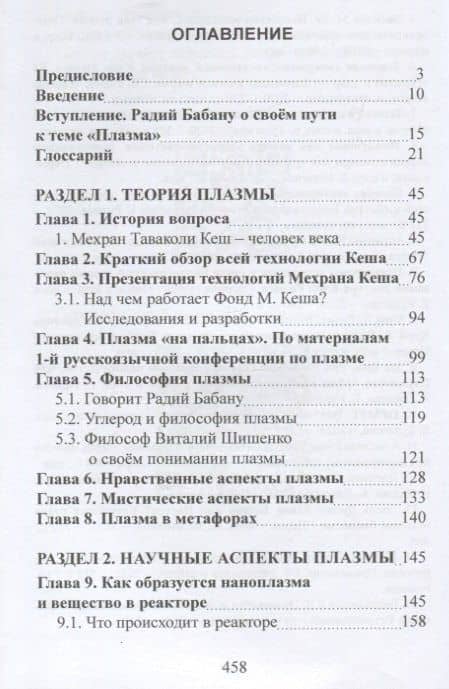 ОГЛАВЛЕНИЕ

Предисловие 3
Введение 10
Вступление. Радий Бабану о своём пути к теме «Плазма» 15
Глоссарий 21

РАЗДЕЛ 1. ТЕОРИЯ ПЛАЗМЫ 45
Глава 1. История вопроса 45
1. Мехран Таваколи Кеш – человек века 45
Глава 2. Краткий обзор всей технологии Кеша 67
Глава 3. Презентация технологий Мехрана Кеша 76
3.1. Над чем работает Фонд М. Кеша? Исследования и разработки 94
Глава 4. Плазма «на пальцах». По материалам 1-й русскоязычной конференции по плазме 99
Глава 5. Философия плазмы 113
5.1. Говорит Радий Бабану 113
5.2. Углерод и философия плазмы 119
5.3. Философ Виталий Шишенко о своём понимании плазмы 121
Глава 6. Нравственные аспекты плазмы 128
Глава 7. Мистические аспекты плазмы 133
Глава 8. Плазма в метафорах 140

РАЗДЕЛ 2. НАУЧНЫЕ АСПЕКТЫ ПЛАЗМЫ 145
Глава 9. Как образуется наноплазма и вещество в реакторе 145
9.1. Что происходит в реакторе 158

458